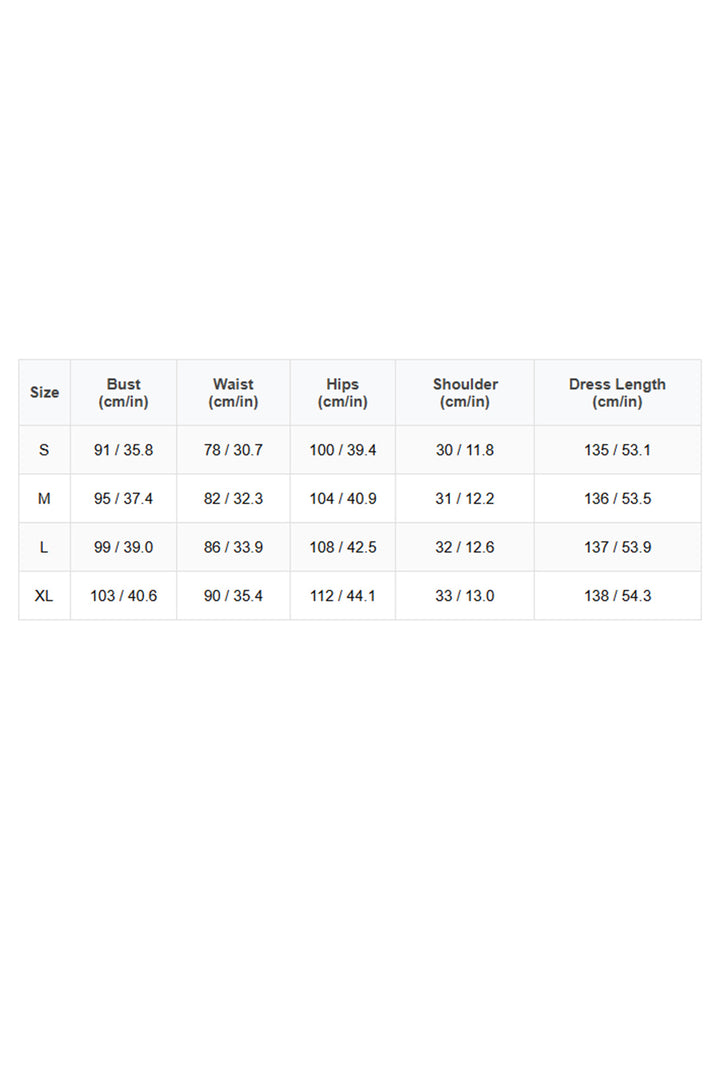 | Size | Bust (cm/in) | Waist (cm/in) | Hips (cm/in) | Shoulder (cm/in) | Dress Length (cm/in) |
|---|---|---|---|---|---|
| S | 91 / 35.8 | 78 / 30.7 | 100 / 39.4 | 30 / 11.8 | 135 / 53.1 |
| M | 95 / 37.4 | 82 / 32.3 | 104 / 40.9 | 31 / 12.2 | 136 / 53.5 |
| L | 99 / 39.0 | 86 / 33.9 | 108 / 42.5 | 32 / 12.6 | 137 / 53.9 |
| XL | 103 / 40.6 | 90 / 35.4 | 112 / 44.1 | 33 / 13.0 | 138 / 54.3 |